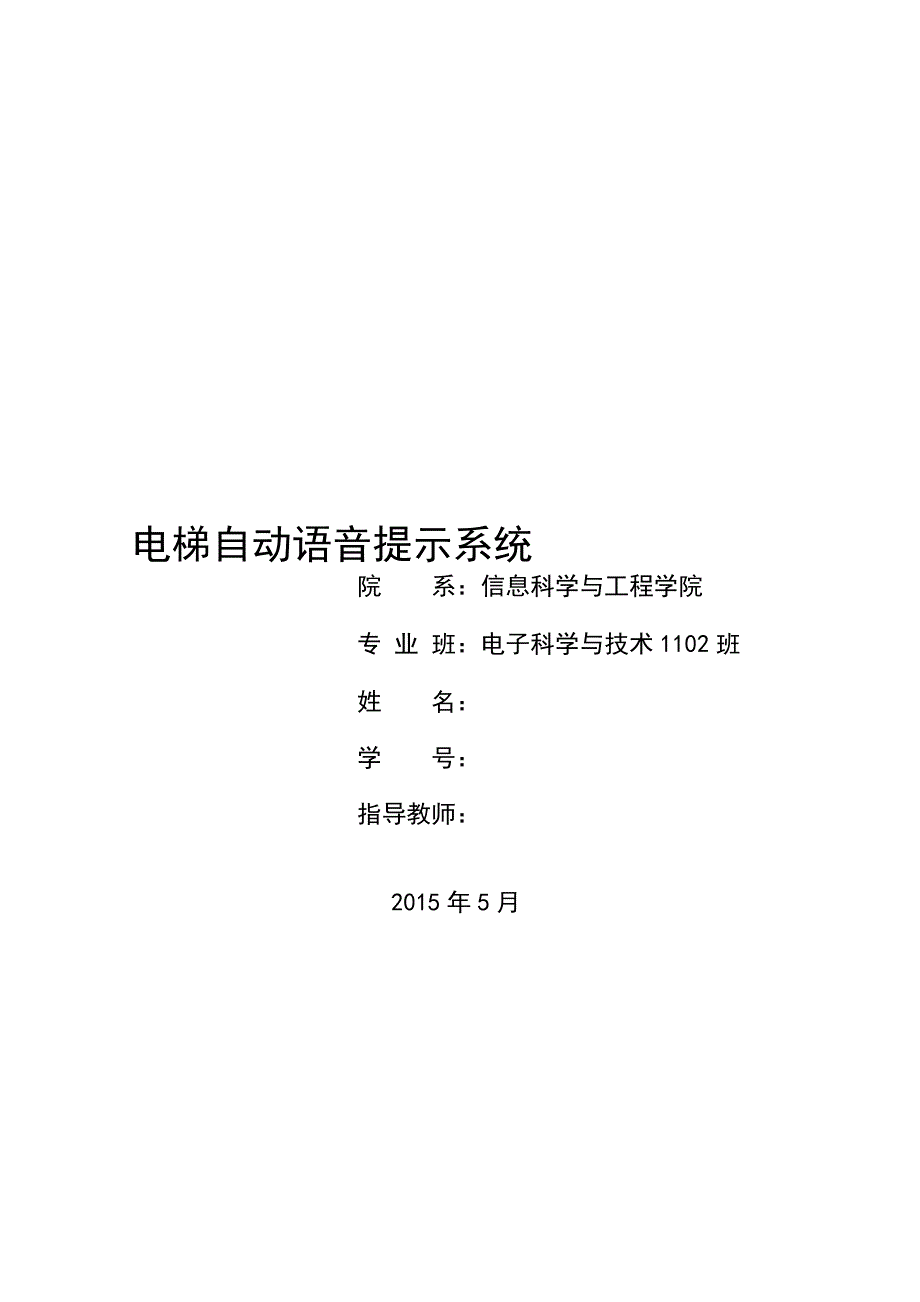 电梯自动语音提示系统

院　　系：信息科学与工程学院

专 业 班：电子科学与技术 1102 班

姓　　名：

学　　号：

指导教师：

2015 年 5 月